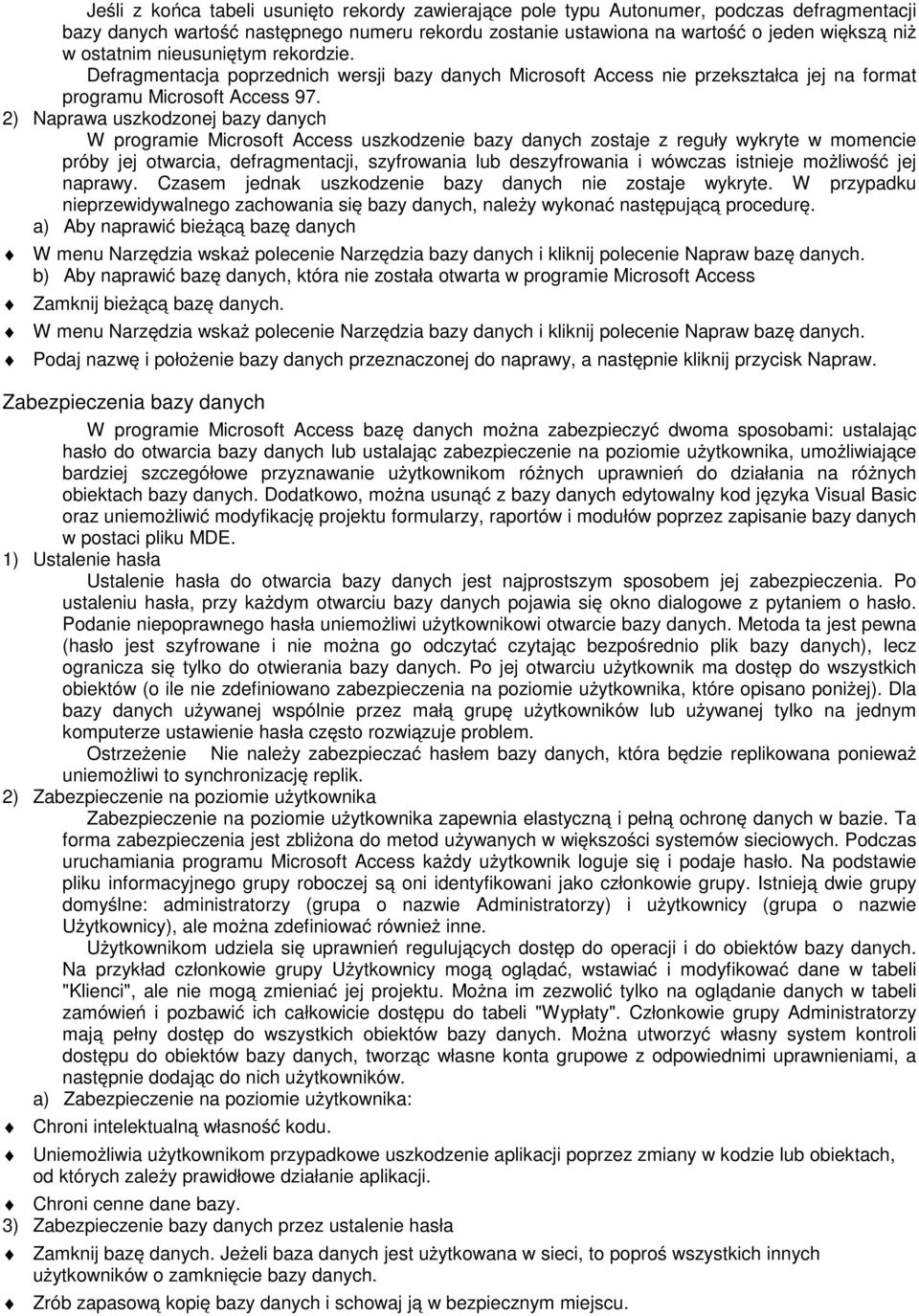 Jeśli z końca tabeli usunięto rekordy zawierające pole typu Autonumer, podczas defragmentacji bazy danych wartość następnego numeru rekordu zostanie ustawiona na wartość o jeden większą niż w ostatnim nieusuniętym rekordzie.

Defragmentacja poprzednich wersji bazy danych Microsoft Access nie przekształca jej na format programu Microsoft Access 97.

2) Naprawa uszkodzonej bazy danych

W programie Microsoft Access uszkodzenie bazy danych zostaje z reguły wykryte w momencie próby jej otwarcia, defragmentacji, szyfrowania lub deszyfrowania i wówczas istnieje możliwość jej naprawy. Czasem jednak uszkodzenie bazy danych nie zostaje wykryte. W przypadku nieprzewidywalnego zachowania się bazy danych, należy wykonać następującą procedurę.

a) Aby naprawić bieżącą bazę danych

W menu Narzędzia wskaż polecenie Narzędzia bazy danych i kliknij polecenie Napraw bazę danych.

b) Aby naprawić bazę danych, która nie została otwarta w programie Microsoft Access

Zamknij bieżącą bazę danych.

W menu Narzędzia wskaż polecenie Narzędzia bazy danych i kliknij polecenie Napraw bazę danych.

Podaj nazwę i położenie bazy danych przeznaczonej do naprawy, a następnie kliknij przycisk Napraw.

Zabezpieczenia bazy danych

W programie Microsoft Access bazę danych można zabezpieczyć dwoma sposobami: ustalając hasło do otwarcia bazy danych lub ustalając zabezpieczenie na poziomie użytkownika, umożliwiające bardziej szczegółowe przyznawanie użytkownikom różnych uprawnień do działania na różnych obiektach bazy danych. Dodatkowo, można usunąć z bazy danych edytowalny kod języka Visual Basic oraz uniemożliwić modyfikację projektu formularzy, raportów i modułów poprzez zapisanie bazy danych w postaci pliku MDE.

1) Ustalenie hasła

Ustalenie hasła do otwarcia bazy danych jest najprostszym sposobem jej zabezpieczenia. Po ustaleniu hasła, przy każdym otwarciu bazy danych pojawia się okno dialogowe z pytaniem o hasło. Podanie niepoprawnego hasła uniemożliwi użytkownikowi otwarcie bazy danych. Metoda ta jest pewna (hasło jest szyfrowane i nie można go odczytać czytając bezpośrednio plik bazy danych), lecz ogranicza się tylko do otwierania bazy danych. Po jej otwarciu użytkownik ma dostęp do wszystkich obiektów (o ile nie zdefiniowano zabezpieczenia na poziomie użytkownika, które opisano poniżej). Dla bazy danych używanej wspólnie przez małą grupę użytkowników lub używanej tylko na jednym komputerze ustawienie hasła często rozwiązuje problem.

Ostrzeżenie Nie należy zabezpieczać hasłem bazy danych, która będzie replikowana ponieważ uniemożliwi to synchronizację replik.

2) Zabezpieczenie na poziomie użytkownika

Zabezpieczenie na poziomie użytkownika zapewnia elastyczną i pełną ochronę danych w bazie. Ta forma zabezpieczenia jest zbliżona do metod używanych w większości systemów sieciowych. Podczas uruchamiania programu Microsoft Access każdy użytkownik loguje się i podaje hasło. Na podstawie pliku informacyjnego grupy roboczej są oni identyfikowani jako członkowie grupy. Istnieją dwie grupy domyślne: administratorzy (grupa o nazwie Administratorzy) i użytkownicy (grupa o nazwie Użytkownicy), ale można zdefiniować również inne.

Użytkownikom udziela się uprawnień regulujących dostęp do operacji i do obiektów bazy danych. Na przykład członkowie grupy Użytkownicy mogą oglądać, wstawiać i modyfikować dane w tabeli "Klienci", ale nie mogą zmieniać jej projektu. Można im zezwolić tylko na oglądanie danych w tabeli zamówień i pozbawić ich całkowicie dostępu do tabeli "Wypłaty". Członkowie grupy Administratorzy mają pełny dostęp do wszystkich obiektów bazy danych. Można utworzyć własny system kontroli dostępu do obiektów bazy danych, tworząc własne konta grupowe z odpowiednimi uprawnieniami, a następnie dodając do nich użytkowników.

a) Zabezpieczenie na poziomie użytkownika:

Chroni intelektualną własność kodu.

Uniemożliwia użytkownikom przypadkowe uszkodzenie aplikacji poprzez zmiany w kodzie lub obiektach, od których zależy prawidłowe działanie aplikacji.

Chroni cenne dane bazy.

3) Zabezpieczenie bazy danych przez ustalenie hasła

Zamknij bazę danych. Jeżeli baza danych jest użytkowana w sieci, to poproś wszystkich innych użytkowników o zamknięcie bazy danych.

Zrób zapasową kopię bazy danych i schowaj ją w bezpiecznym miejscu.